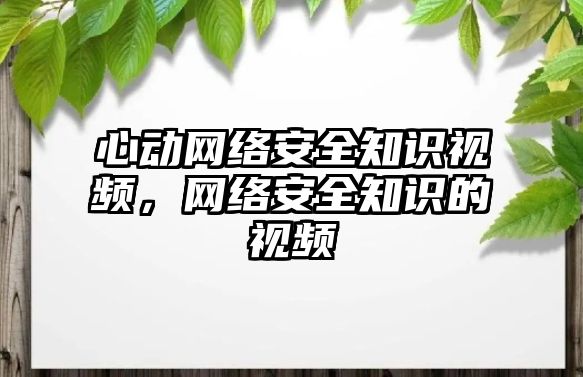 心动网络安全知识视频，网络安全知识的视频